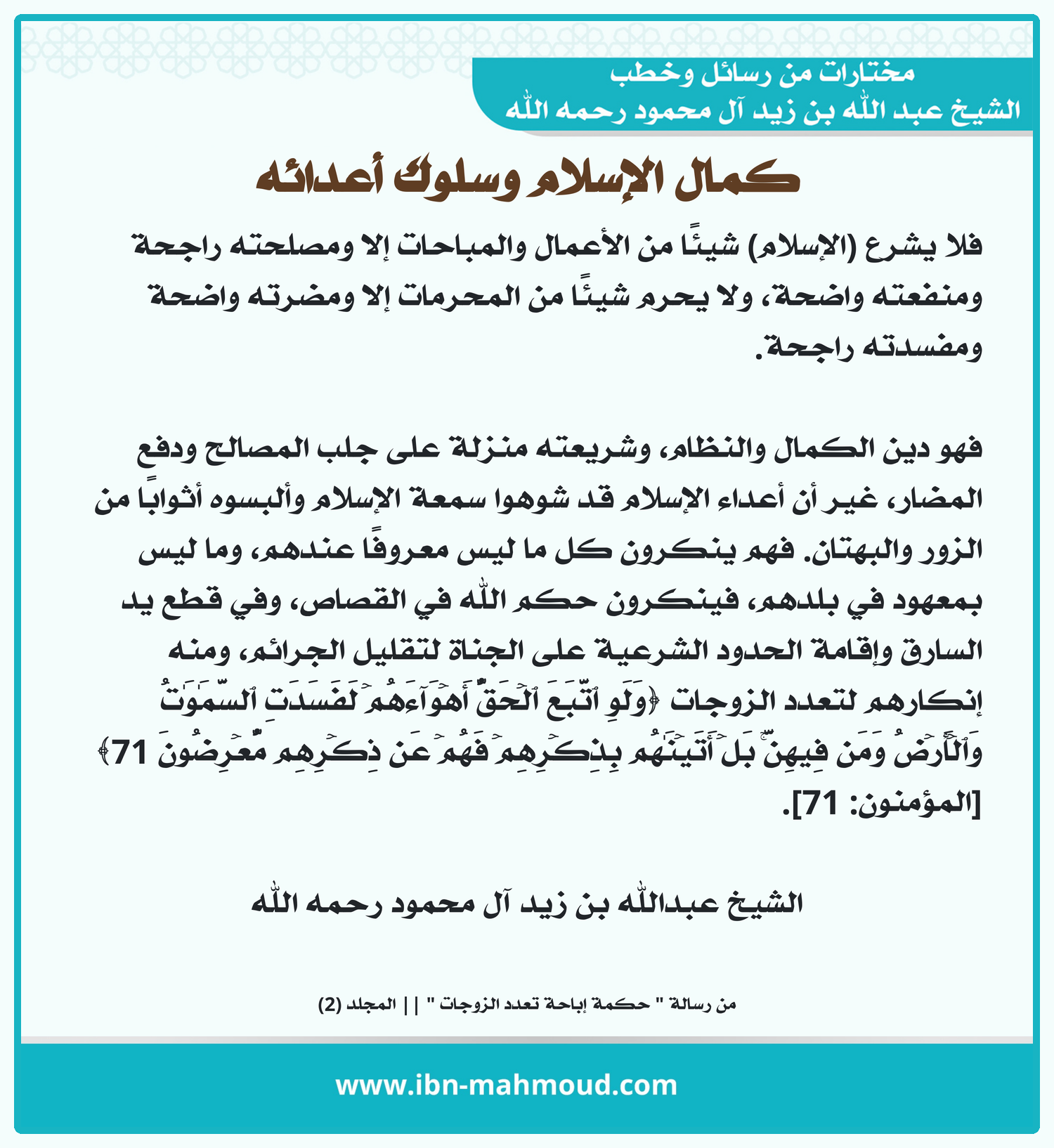 مختارات من رسائل وخطب
الشيخ عبد الله بن زيد آل محمود رحمه الله

كمال الإسلام وسلوك أعدائه

فلا يشرع (الإسلام) شيئًا من الأعمال والمباحات إلا ومصلحته راجحة ومنفعته واضحة، ولا يحرم شيئًا من المحرمات إلا ومضرته واضحة ومفسدته راجحة.

فهو دين الكمال والنظام، وشريعته منزلة على جلب المصالح ودفع المضار، غير أن أعداء الإسلام قد شوهوا سمعة الإسلام وألبسوه أثوابًا من الزور والبهتان. فهم ينكرون كل ما ليس معروفًا عندهم، وما ليس بمعهود في بلدهم، فينكرون حكم الله في القصاص، وفي قطع يد السارق وإقامة الحدود الشرعية على الجناة لتقليل الجرائم، ومنه إنكارهم لتعدد الزوجات ﴿وَلَوِ ٱتَّبَعَ ٱلۡحَقُّ أَهۡوَآءَهُمۡ لَفَسَدَتِ ٱلسَّمَٰوَٰتُ وَٱلۡأَرۡضُ وَمَن فِيهِنَّۚ بَلۡ أَتَيۡنَٰهُم بِذِكۡرِهِمۡ فَهُمۡ عَن ذِكۡرِهِم مُّعۡرِضُونَ 71﴾ [المؤمنون: 71].

الشيخ عبدالله بن زيد آل محمود رحمه الله

من رسالة " حكمة إباحة تعدد الزوجات " || المجلد (2)

www.ibn-mahmoud.com